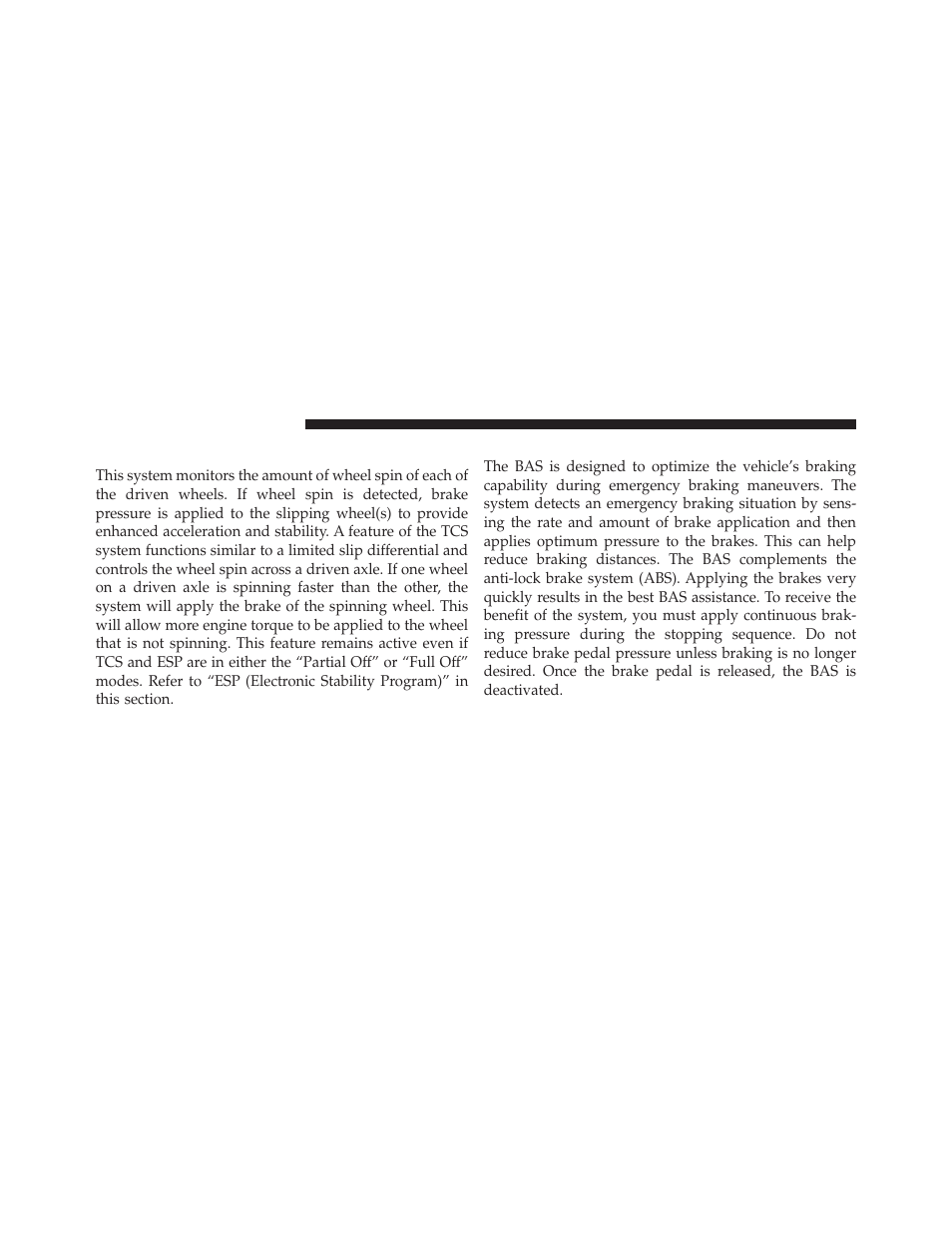 This system monitors the amount of wheel spin of each of the driven wheels. If wheel spin is detected, brake pressure is applied to the slipping wheel(s) to provide enhanced acceleration and stability. A feature of the TCS system functions similar to a limited slip differential and controls the wheel spin across a driven axle. If one wheel on a driven axle is spinning faster than the other, the system will apply the brake of the spinning wheel. This will allow more engine torque to be applied to the wheel that is not spinning. This feature remains active even if TCS and ESP are in either the “Partial Off” or “Full Off” modes. Refer to “ESP (Electronic Stability Program)” in this section.

The BAS is designed to optimize the vehicle’s braking capability during emergency braking maneuvers. The system detects an emergency braking situation by sensing the rate and amount of brake application and then applies optimum pressure to the brakes. This can help reduce braking distances. The BAS complements the anti-lock brake system (ABS). Applying the brakes very quickly results in the best BAS assistance. To receive the benefit of the system, you must apply continuous braking pressure during the stopping sequence. Do not reduce brake pedal pressure unless braking is no longer desired. Once the brake pedal is released, the BAS is deactivated.